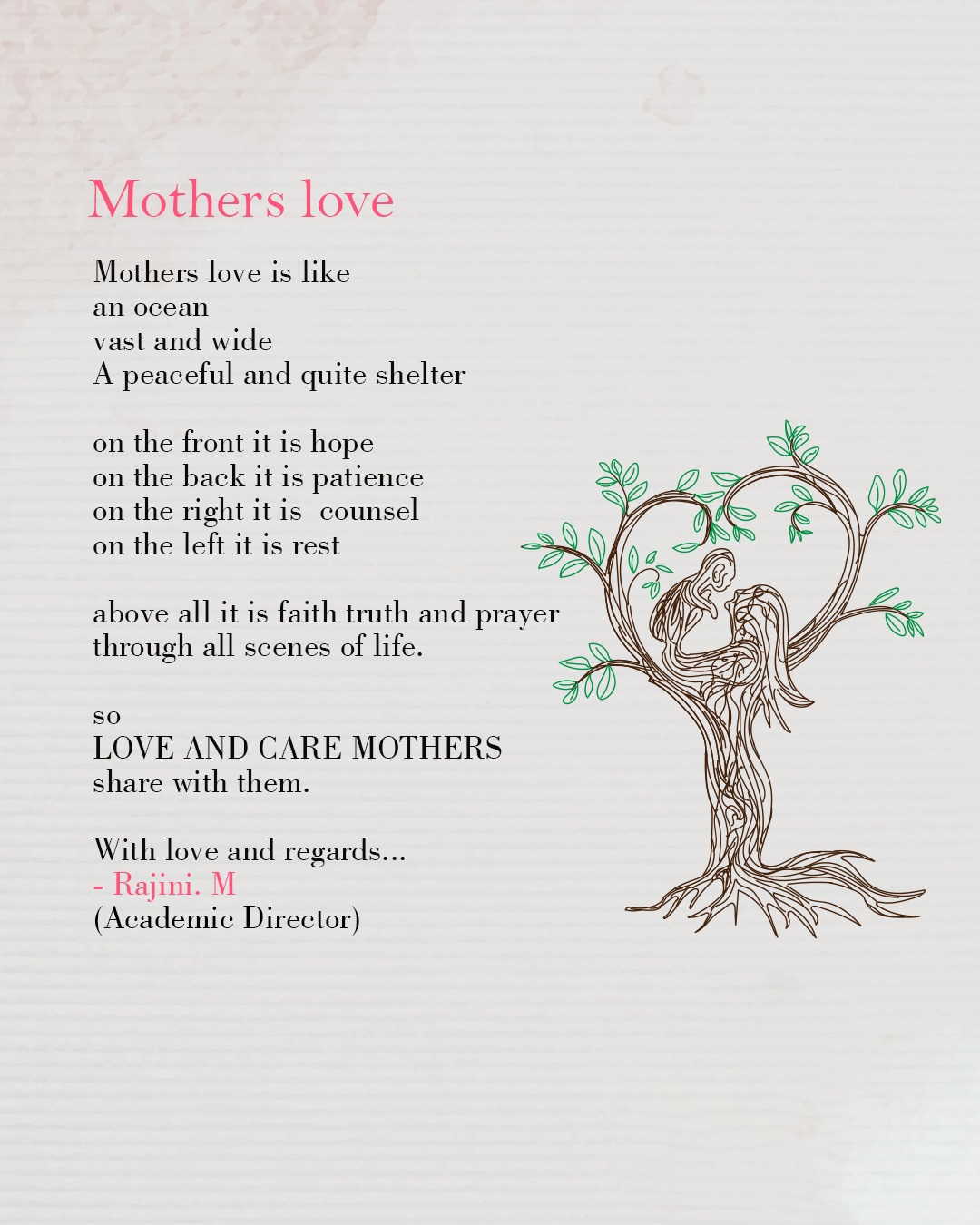 Mothers love

Mothers love is like
an ocean
vast and wide
A peaceful and quite shelter

on the front it is hope
on the back it is patience
on the right it is  counsel
on the left it is rest

above all it is faith truth and prayer
through all scenes of life.

so
LOVE AND CARE MOTHERS
share with them.

With love and regards...
- Rajini. M
(Academic Director)